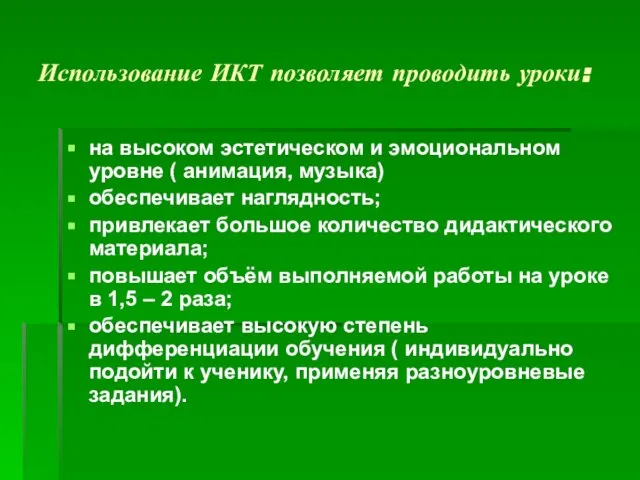 Использование ИКТ позволяет проводить уроки:

на высоком эстетическом и эмоциональном уровне ( анимация, музыка)

обеспечивает наглядность;

привлекает большое количество дидактического материала;

повышает объём выполняемой работы на уроке в 1,5 – 2 раза;

обеспечивает высокую степень дифференциации обучения ( индивидуально подойти к ученику, применяя разноуровневые задания).